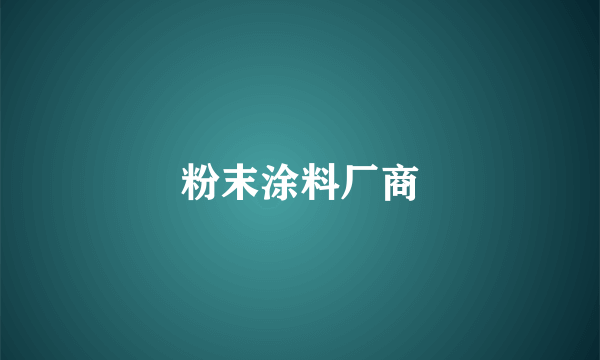 粉末涂料厂商